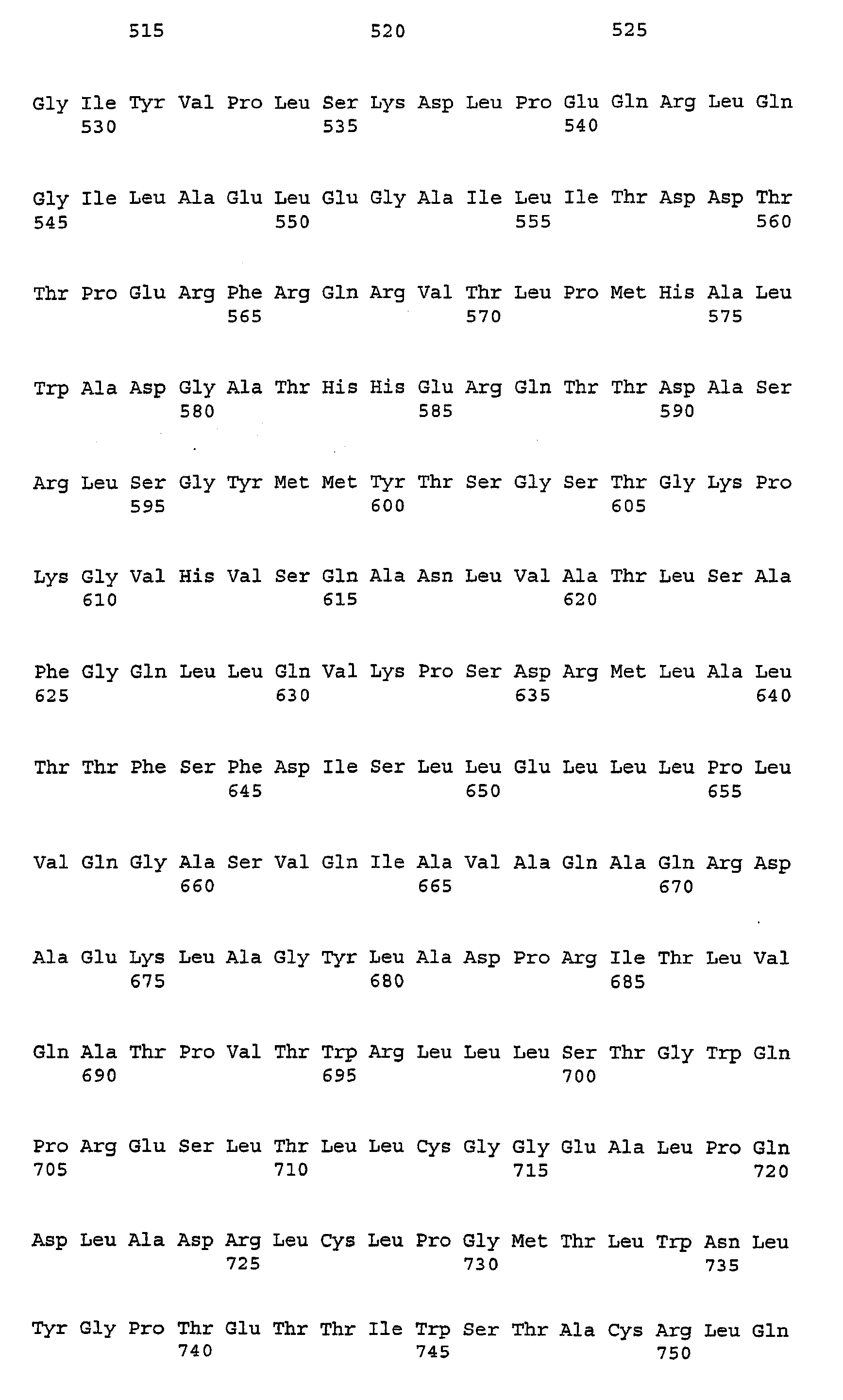 515 520 525

Gly Ile Tyr Val Pro Leu Ser Lys Asp Leu Pro Glu Gln Arg Leu Gln
530 535 540

Gly Ile Leu Ala Glu Leu Glu Gly Ala Ile Leu Ile Thr Asp Asp Thr
545 550 555 560

Thr Pro Glu Arg Phe Arg Gln Arg Val Thr Leu Pro Met His Ala Leu
565 570 575

Trp Ala Asp Gly Ala Thr His His Glu Arg Gln Thr Thr Asp Ala Ser
580 585 590

Arg Leu Ser Gly Tyr Met Met Tyr Thr Ser Gly Ser Thr Gly Lys Pro
595 600 605

Lys Gly Val His Val Ser Gln Ala Asn Leu Val Ala Thr Leu Ser Ala
610 615 620

Phe Gly Gln Leu Leu Gln Val Lys Pro Ser Asp Arg Met Leu Ala Leu
625 630 635 640

Thr Thr Phe Ser Phe Asp Ile Ser Leu Leu Glu Leu Leu Leu Pro Leu
645 650 655

Val Gln Gly Ala Ser Val Gln Ile Ala Val Ala Gln Ala Gln Arg Asp
660 665 670

Ala Glu Lys Leu Ala Gly Tyr Leu Ala Asp Pro Arg Ile Thr Leu Val
675 680 685

Gln Ala Thr Pro Val Thr Trp Arg Leu Leu Leu Ser Thr Gly Trp Gln
690 695 700

Pro Arg Glu Ser Leu Thr Leu Leu Cys Gly Gly Glu Ala Leu Pro Gln
705 710 715 720

Asp Leu Ala Asp Arg Leu Cys Leu Pro Gly Met Thr Leu Trp Asn Leu
725 730 735

Tyr Gly Pro Thr Glu Thr Thr Ile Trp Ser Thr Ala Cys Arg Leu Gln
740 745 750